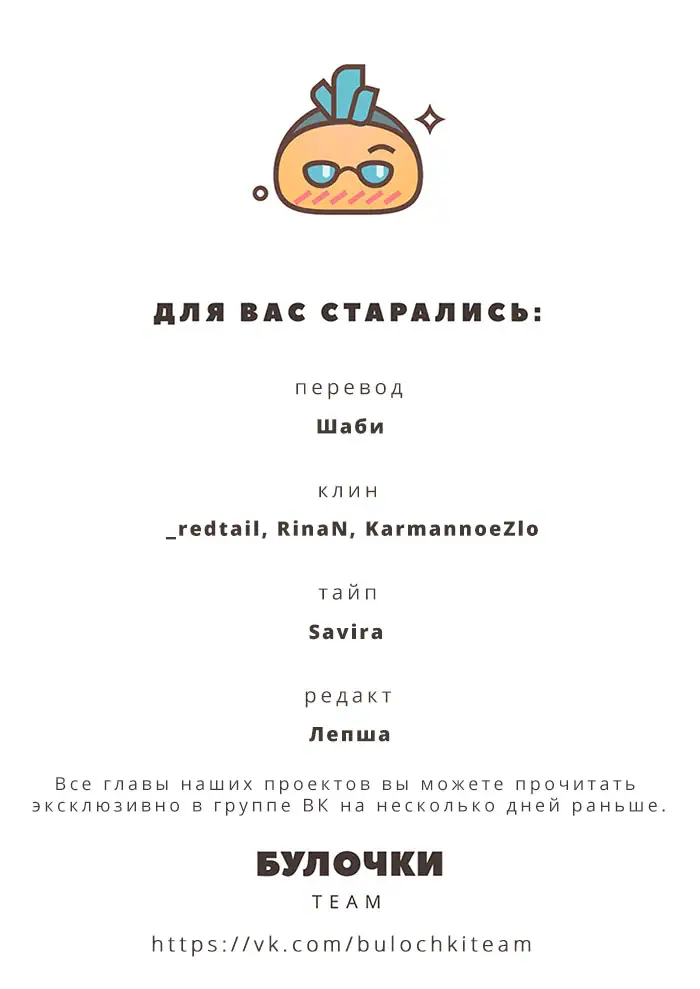 ДЛЯ ВАС СТАРАЛИСЬ:

перевод
Шаби

клин
_redtail, RinaN, KarmannoeZlo

тайп
Savira

редакт
Лепша

Все главы наших проектов вы можете прочитать эксклюзивно в группе ВК на несколько дней раньше.

БУЛОЧКИ
TEAM

https://vk.com/bulochkiteam